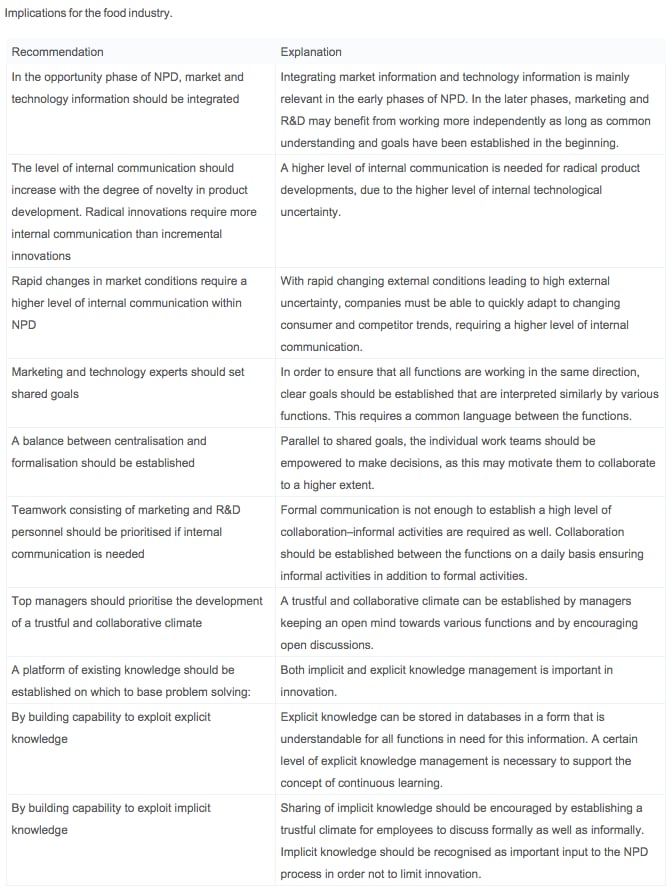 Implications for the food industry.

| Recommendation | Explanation |
|---|---|
| In the opportunity phase of NPD, market and technology information should be integrated | Integrating market information and technology information is mainly relevant in the early phases of NPD. In the later phases, marketing and R&D may benefit from working more independently as long as common understanding and goals have been established in the beginning. |
| The level of internal communication should increase with the degree of novelty in product development. Radical innovations require more internal communication than incremental innovations | A higher level of internal communication is needed for radical product developments, due to the higher level of internal technological uncertainty. |
| Rapid changes in market conditions require a higher level of internal communication within NPD | With rapid changing external conditions leading to high external uncertainty, companies must be able to quickly adapt to changing consumer and competitor trends, requiring a higher level of internal communication. |
| Marketing and technology experts should set shared goals | In order to ensure that all functions are working in the same direction, clear goals should be established that are interpreted similarly by various functions. This requires a common language between the functions. |
| A balance between centralisation and formalisation should be established | Parallel to shared goals, the individual work teams should be empowered to make decisions, as this may motivate them to collaborate to a higher extent. |
| Teamwork consisting of marketing and R&D personnel should be prioritised if internal communication is needed | Formal communication is not enough to establish a high level of collaboration–informal activities are required as well. Collaboration should be established between the functions on a daily basis ensuring informal activities in addition to formal activities. |
| Top managers should prioritise the development of a trustful and collaborative climate | A trustful and collaborative climate can be established by managers keeping an open mind towards various functions and by encouraging open discussions. |
| A platform of existing knowledge should be established on which to base problem solving: | Both implicit and explicit knowledge management is important in innovation. |
| By building capability to exploit explicit knowledge | Explicit knowledge can be stored in databases in a form that is understandable for all functions in need for this information. A certain level of explicit knowledge management is necessary to support the concept of continuous learning. |
| By building capability to exploit implicit knowledge | Sharing of implicit knowledge should be encouraged by establishing a trustful climate for employees to discuss formally as well as informally. Implicit knowledge should be recognised as important input to the NPD process in order not to limit innovation. |